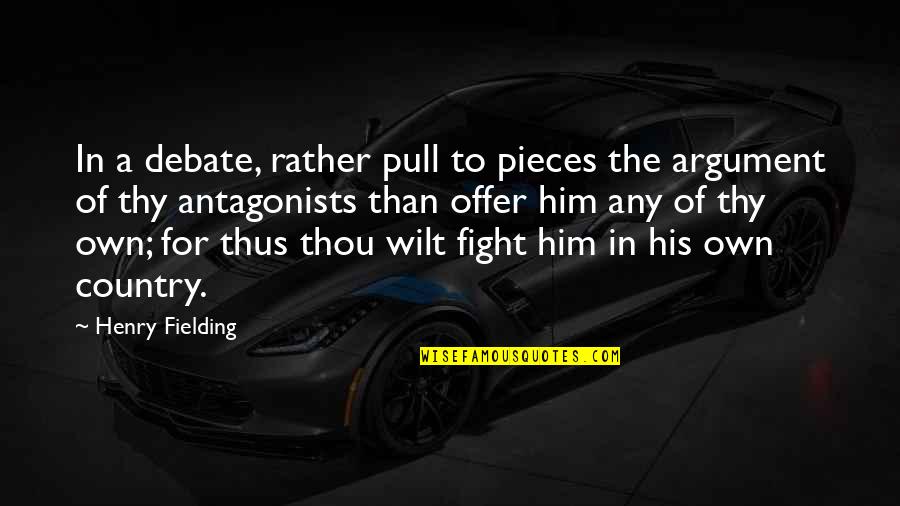 In a debate, rather pull to pieces the argument of thy antagonists than offer him any of thy own; for thus thou wilt fight him in his own country.

~ Henry Fielding

WISEFAMOUSQUOTES.COM